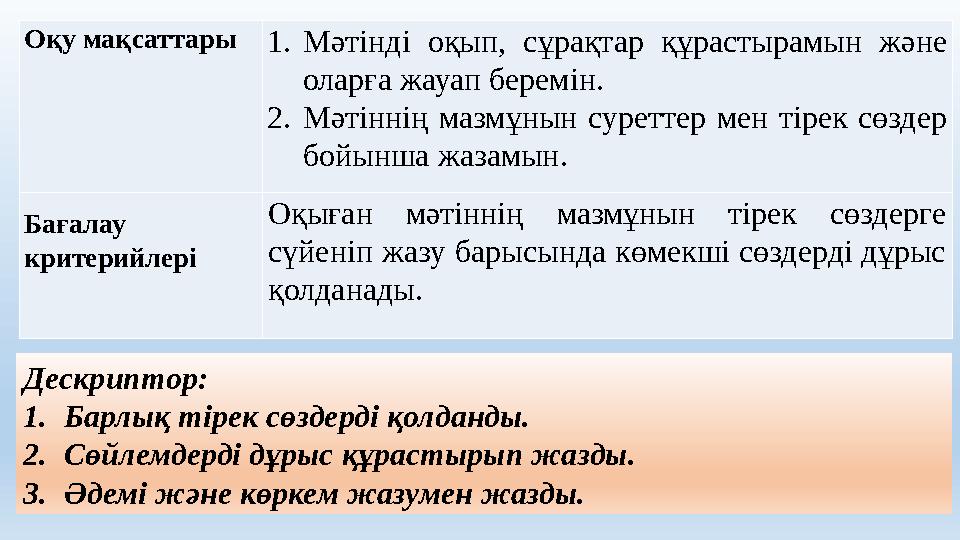 | Оқу мақсаттары | 1. Мәтінді оқып, сұрақтар құрастырамын және оларға жауап беремін. 2. Мәтіннің мазмұнын суреттер мен тірек сөздер бойынша жазамын. |
|---|---|
| Бағалау критерийлері | Оқыған мәтіннің мазмұнын тірек сөздерге сүйеніп жазу барысында көмекші сөздерді дұрыс қолданады. |

Дескриптор:
1. Барлық тірек сөздерді қолданды.
2. Сөйлемдерді дұрыс құрастырып жазды.
3. Әдемі және көркем жазумен жазды.